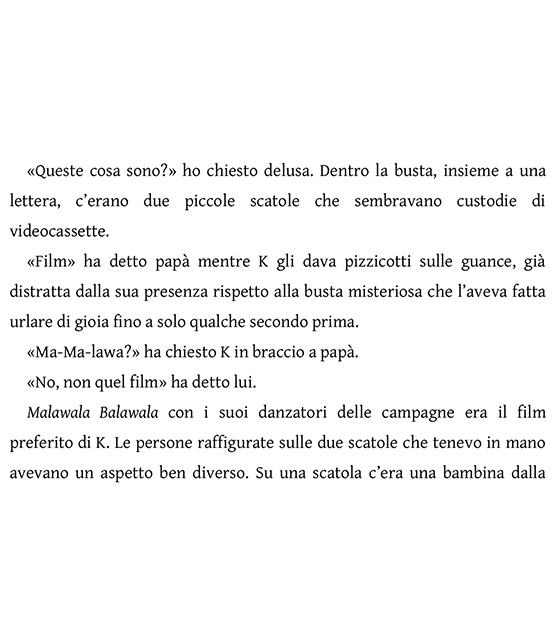 «Queste cosa sono?» ho chiesto delusa. Dentro la busta, insieme a una lettera, c'erano due piccole scatole che sembravano custodie di videocassette.

«Film» ha detto papà mentre K gli dava pizzicotti sulle guance, già distratta dalla sua presenza rispetto alla busta misteriosa che l'aveva fatta urlare di gioia fino a solo qualche secondo prima.

«Ma-Ma-lawa?» ha chiesto K in braccio a papà.

«No, non quel film» ha detto lui.

Malawala Balawala con i suoi danzatori delle campagne era il film preferito di K. Le persone raffigurate sulle due scatole che tenevo in mano avevano un aspetto ben diverso. Su una scatola c'era una bambina dalla